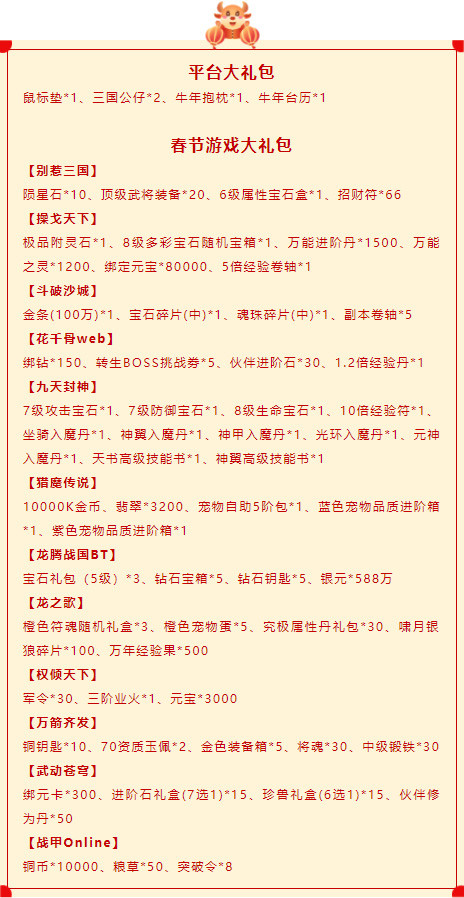 平台大礼包

鼠标垫*1、三国公仔*2、牛年抱枕*1、牛年台历*1

春节游戏大礼包

【别惹三国】

陨星石*10、顶级武将装备*20、6级属性宝石盒*1、招财符*66

【操戈天下】

极品附灵石*1、8级多彩宝石随机宝箱*1、万能进阶丹*1500、万能之灵*1200、绑定元宝*80000、5倍经验卷轴*1

【斗破沙城】

金条(100万)*1、宝石碎片(中)*1、魂珠碎片(中)*1、副本卷轴*5

【花千骨web】

绑钻*150、转生BOSS挑战券*5、伙伴进阶石*30、1.2倍经验丹*1

【九天封神】

7级攻击宝石*1、7级防御宝石*1、8级生命宝石*1、10倍经验符*1、坐骑入魔丹*1、神翼入魔丹*1、神甲入魔丹*1、光环入魔丹*1、元神入魔丹*1、天书高级技能书*1、神翼高级技能书*1

【猎魔传说】

10000K金币、翡翠*3200、宠物自助5阶包*1、蓝色宠物品质进阶箱*1、紫色宠物品质进阶箱*1

【龙腾战国BT】

宝石礼包（5级）*3、钻石宝箱*5、钻石钥匙*5、银元*588万

【龙之歌】

橙色符魂随机礼盒*3、橙色宠物蛋*5、究极属性丹礼包*30、啸月银狼碎片*100、万年经验果*500

【权倾天下】

军令*30、三阶业火*1、元宝*3000

【万箭齐发】

铜钥匙*10、70资质玉佩*2、金色装备箱*5、将魂*30、中级锻铁*30

【武动苍穹】

绑元卡*300、进阶石礼盒(7选1)*15、珍兽礼盒(6选1)*15、伙伴修为丹*50

【战甲Online】

铜币*10000、粮草*50、突破令*8